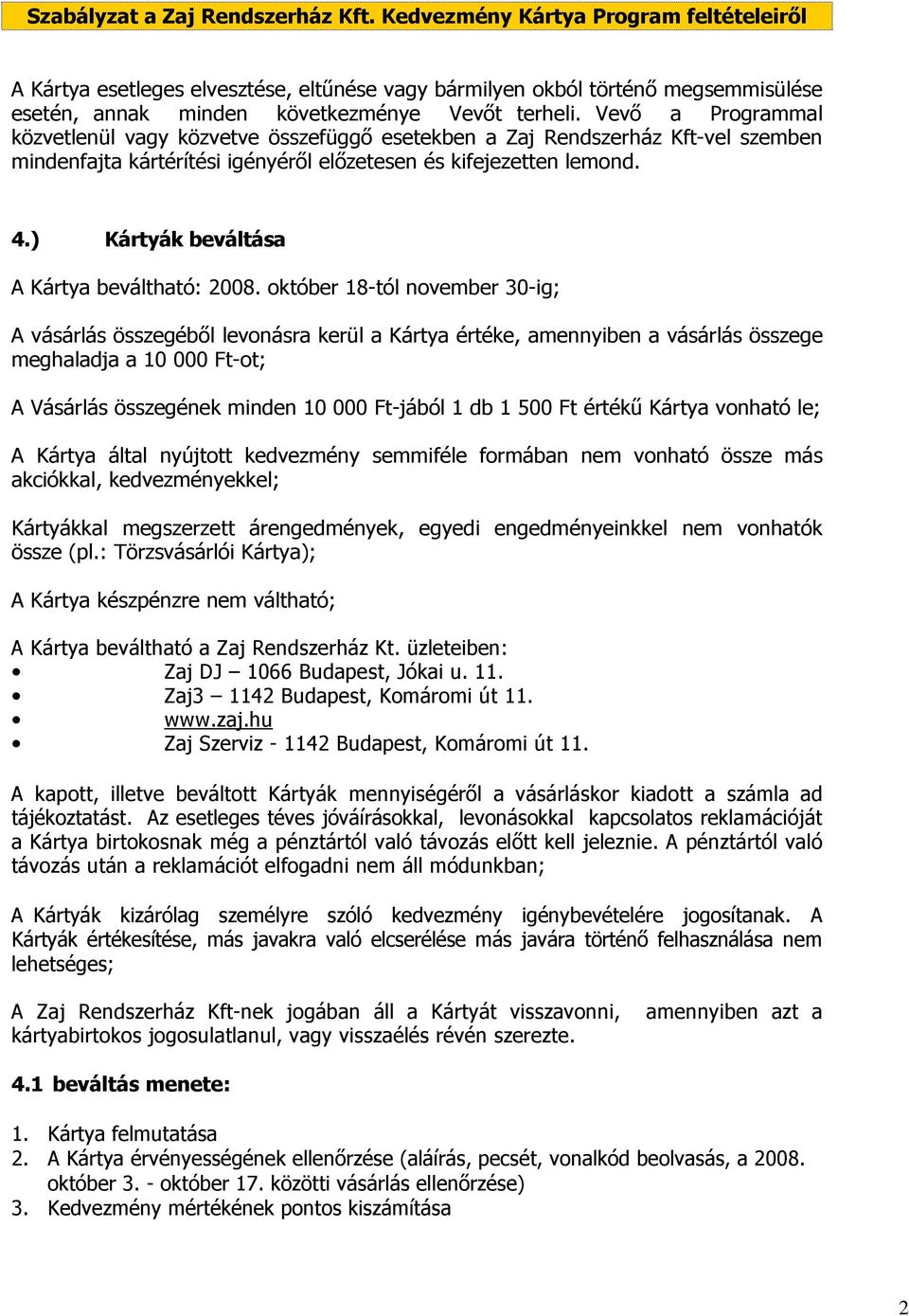 Szabályzat a Zaj Rendszerház Kft. Kedvezmény Kártya Program feltételeiről

A Kártya esetleges elvesztése, eltűnése vagy bármilyen okból történő megsemmisülése esetén, annak minden következménye Vevőt terheli. Vevő a Programmal közvetlenül vagy közvetve összefüggő esetekben a Zaj Rendszerház Kft-vel szemben mindenfajta kártérítési igényéről előzetesen és kifejezetten lemond.

4.) Kártyák beváltása

A Kártya beváltható: 2008. október 18-tól november 30-ig;

A vásárlás összegéből levonásra kerül a Kártya értéke, amennyiben a vásárlás összege meghaladja a 10 000 Ft-ot;

A Vásárlás összegének minden 10 000 Ft-jából 1 db 1 500 Ft értékű Kártya vonható le;

A Kártya által nyújtott kedvezmény semmiféle formában nem vonható össze más akciókkal, kedvezményekkel;

Kártyákkal megszerzett árengedmények, egyedi engedményeinkkel nem vonhatók össze (pl.: Törzsvásárlói Kártya);

A Kártya készpénzre nem váltható;

A Kártya beváltható a Zaj Rendszerház Kt. üzleteiben:
• Zaj DJ – 1066 Budapest, Jókai u. 11.
• Zaj3 – 1142 Budapest, Komáromi út 11.
• www.zaj.hu
• Zaj Szerviz - 1142 Budapest, Komáromi út 11.

A kapott, illetve beváltott Kártyák mennyiségéről a vásárláskor kiadott a számla ad tájékoztatást. Az esetleges téves jóváírásokkal, levonásokkal kapcsolatos reklamációját a Kártya birtokosnak még a pénztártól való távozás előtt kell jeleznie. A pénztártól való távozás után a reklamációt elfogadni nem áll módunkban;

A Kártyák kizárólag személyre szóló kedvezmény igénybevételére jogosítanak. A Kártyák értékesítése, más javakra való elcserélése más javára történő felhasználása nem lehetséges;

A Zaj Rendszerház Kft-nek jogában áll a Kártyát visszavonni, amennyiben azt a kártyabirtokos jogosulatlanul, vagy visszaélés révén szerezte.

4.1 beváltás menete:

1. Kártya felmutatása
2. A Kártya érvényességének ellenőrzése (aláírás, pecsét, vonalkód beolvasás, a 2008. október 3. - október 17. közötti vásárlás ellenőrzése)
3. Kedvezmény mértékének pontos kiszámítása

2